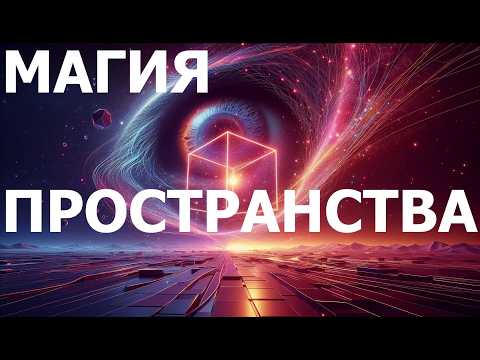 МАГИЯ

ПРОСТРАНСТВА